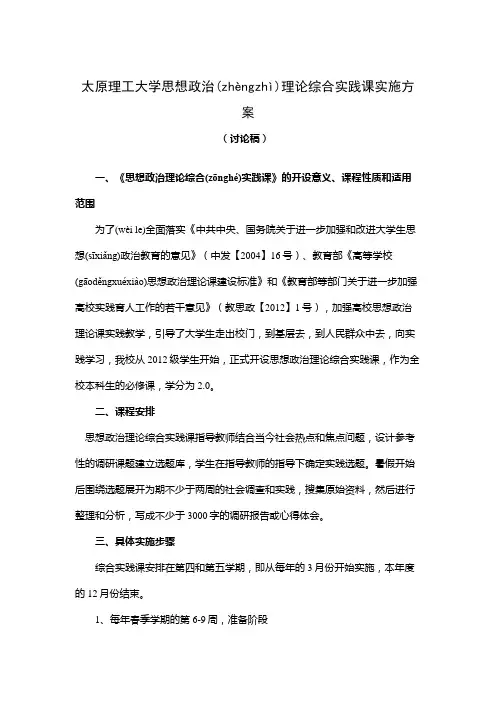 太原理工大学思想政治(zhèngzhì)理论综合实践课实施方案

（讨论稿）

一、《思想政治理论综合(zōnghé)实践课》的开设意义、课程性质和适用范围

为了(wèi le)全面落实《中共中央、国务院关于进一步加强和改进大学生思想(sīxiǎng)政治教育的意见》（中发【2004】16号）、教育部《高等学校(gāoděngxuéxiào)思想政治理论课建设标准》和《教育部等部门关于进一步加强高校实践育人工作的若干意见》（教思政【2012】1号），加强高校思想政治理论课实践教学，引导了大学生走出校门，到基层去，到人民群众中去，向实践学习，我校从2012级学生开始，正式开设思想政治理论综合实践课，作为全校本科生的必修课，学分为2.0。

二、课程安排

思想政治理论综合实践课指导教师结合当今社会热点和焦点问题，设计参考性的调研课题建立选题库，学生在指导教师的指导下确定实践选题。暑假开始后围绕选题展开为期不少于两周的社会调查和实践，搜集原始资料，然后进行整理和分析，写成不少于3000字的调研报告或心得体会。

三、具体实施步骤

综合实践课安排在第四和第五学期，即从每年的3月份开始实施，本年度的12月份结束。

1、每年春季学期的第6-9周，准备阶段